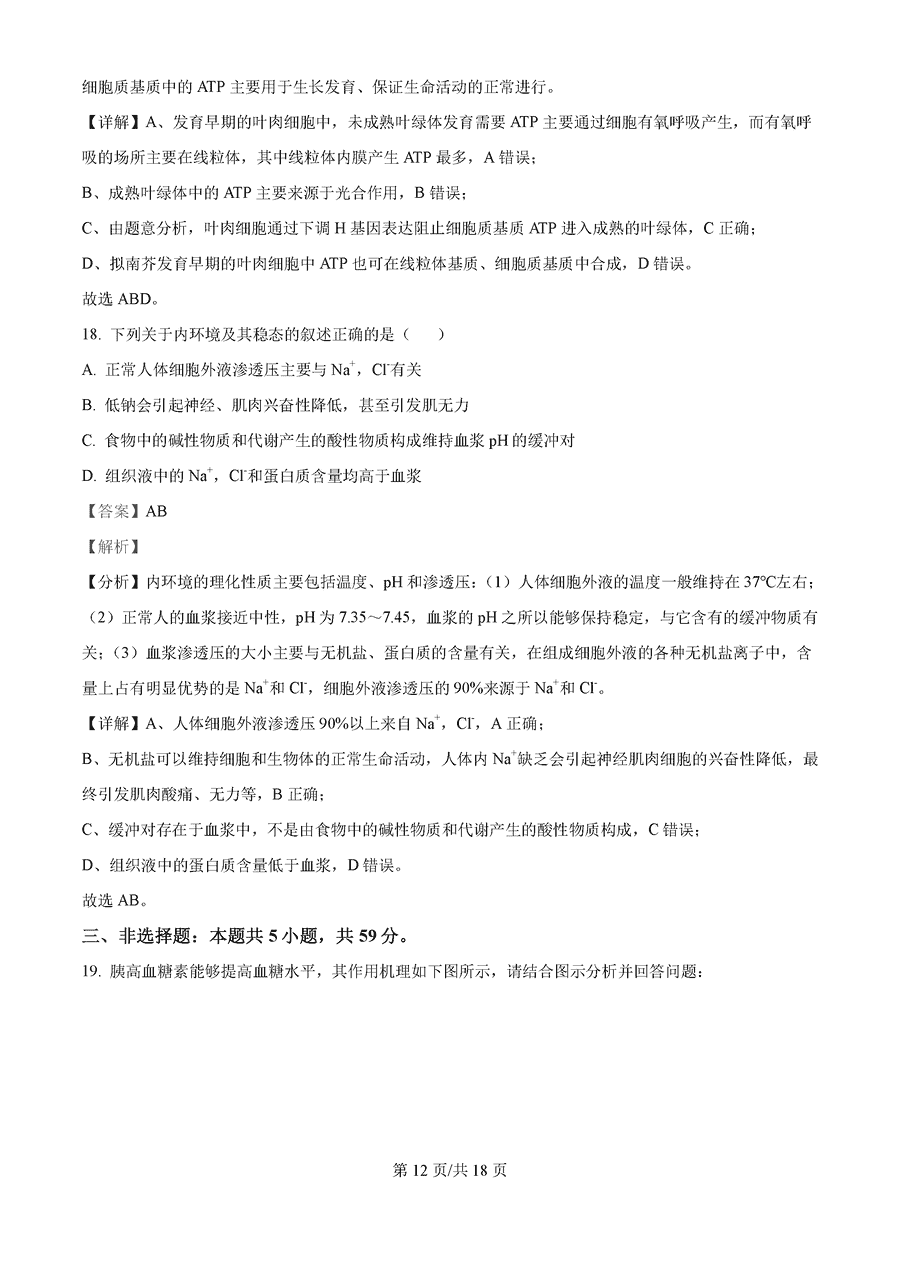 细胞质基质中的 ATP 主要用于生长发育、保证生命活动的正常进行。

【详解】A、发育早期的叶肉细胞中，未成熟叶绿体发育需要 ATP 主要通过细胞有氧呼吸产生，而有氧呼吸的场所主要在线粒体，其中线粒体内膜产生 ATP 最多，A 错误；

B、成熟叶绿体中的 ATP 主要来源于光合作用，B 错误；

C、由题意分析，叶肉细胞通过下调 H 基因表达阻止细胞质基质 ATP 进入成熟的叶绿体，C 正确；

D、拟南芥发育早期的叶肉细胞中 ATP 也可在线粒体基质、细胞质基质中合成，D 错误。

故选 ABD。

18. 下列关于内环境及其稳态的叙述正确的是（　　）

A. 正常人体细胞外液渗透压主要与 $Na^+$，$Cl^-$有关

B. 低钠会引起神经、肌肉兴奋性降低，甚至引发肌无力

C. 食物中的碱性物质和代谢产生的酸性物质构成维持血浆 pH 的缓冲对

D. 组织液中的 $Na^+$，$Cl^-$和蛋白质含量均高于血浆

【答案】AB

【解析】

【分析】内环境的理化性质主要包括温度、pH 和渗透压：（1）人体细胞外液的温度一般维持在 37℃左右；（2）正常人的血浆接近中性，pH 为 7.35～7.45，血浆的 pH 之所以能够保持稳定，与它含有的缓冲物质有关；（3）血浆渗透压的大小主要与无机盐、蛋白质的含量有关，在组成细胞外液的各种无机盐离子中，含量上占有明显优势的是 $Na^+$和 $Cl^-$，细胞外液渗透压的 90%来源于 $Na^+$和 $Cl^-$。

【详解】A、人体细胞外液渗透压 90%以上来自 $Na^+$，$Cl^-$，A 正确；

B、无机盐可以维持细胞和生物体的正常生命活动，人体内 $Na^+$缺乏会引起神经肌肉细胞的兴奋性降低，最终引发肌肉酸痛、无力等，B 正确；

C、缓冲对存在于血浆中，不是由食物中的碱性物质和代谢产生的酸性物质构成，C 错误；

D、组织液中的蛋白质含量低于血浆，D 错误。

故选 AB。

三、非选择题：本题共 5 小题，共 59 分。

19. 胰高血糖素能够提高血糖水平，其作用机理如下图所示，请结合图示分析并回答问题：

第 12 页/共 18 页